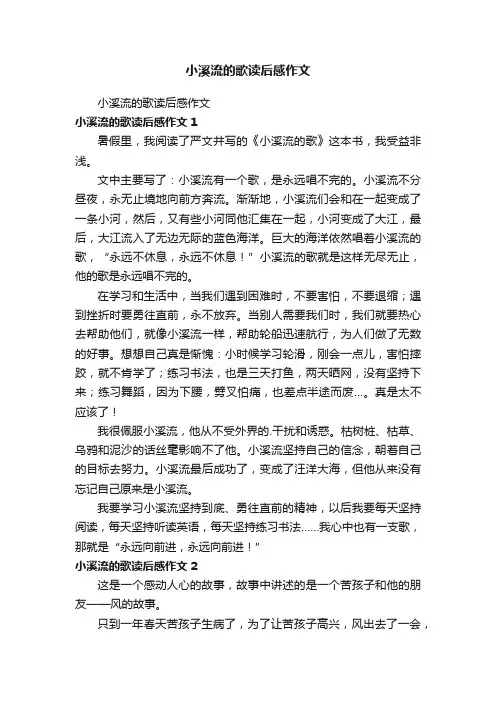 小溪流的歌读后感作文

小溪流的歌读后感作文

小溪流的歌读后感作文 1

暑假里，我阅读了严文井写的《小溪流的歌》这本书，我受益非浅。

文中主要写了：小溪流有一个歌，是永远唱不完的。小溪流不分昼夜，永无止境地向前方奔流。渐渐地，小溪流们会和在一起变成了一条小河，然后，又有些小河同他汇集在一起，小河变成了大江，最后，大江流入了无边无际的蓝色海洋。巨大的海洋依然唱着小溪流的歌，“永远不休息，永远不休息！”小溪流的歌就是这样无尽无止，他的歌是永远唱不完的。

在学习和生活中，当我们遇到困难时，不要害怕，不要退缩；遇到挫折时要勇往直前，永不放弃。当别人需要我们时，我们就要热心去帮助他们，就像小溪流一样，帮助轮船迅速航行，为人们做了无数的好事。想想自己真是惭愧：小时候学习轮滑，刚会一点儿，害怕摔跤，就不肯学了；练习书法，也是三天打鱼，两天晒网，没有坚持下来；练习舞蹈，因为下腰，劈叉怕痛，也差点半途而废…。真是太不应该了！

我很佩服小溪流，他从不受外界的.干扰和诱惑。枯树桩、枯草、乌鸦和泥沙的话丝毫影响不了他。小溪流坚持自己的信念，朝着自己的目标去努力。小溪流最后成功了，变成了汪洋大海，但他从来没有忘记自己原来是小溪流。

我要学习小溪流坚持到底、勇往直前的精神，以后我要每天坚持阅读，每天坚持听读英语，每天坚持练习书法……我心中也有一支歌，那就是“永远向前进，永远向前进！”

小溪流的歌读后感作文 2

这是一个感动人心的故事，故事中讲述的是一个苦孩子和他的朋友——风的故事。

只到一年春天苦孩子生病了，为了让苦孩子高兴，风出去了一会，